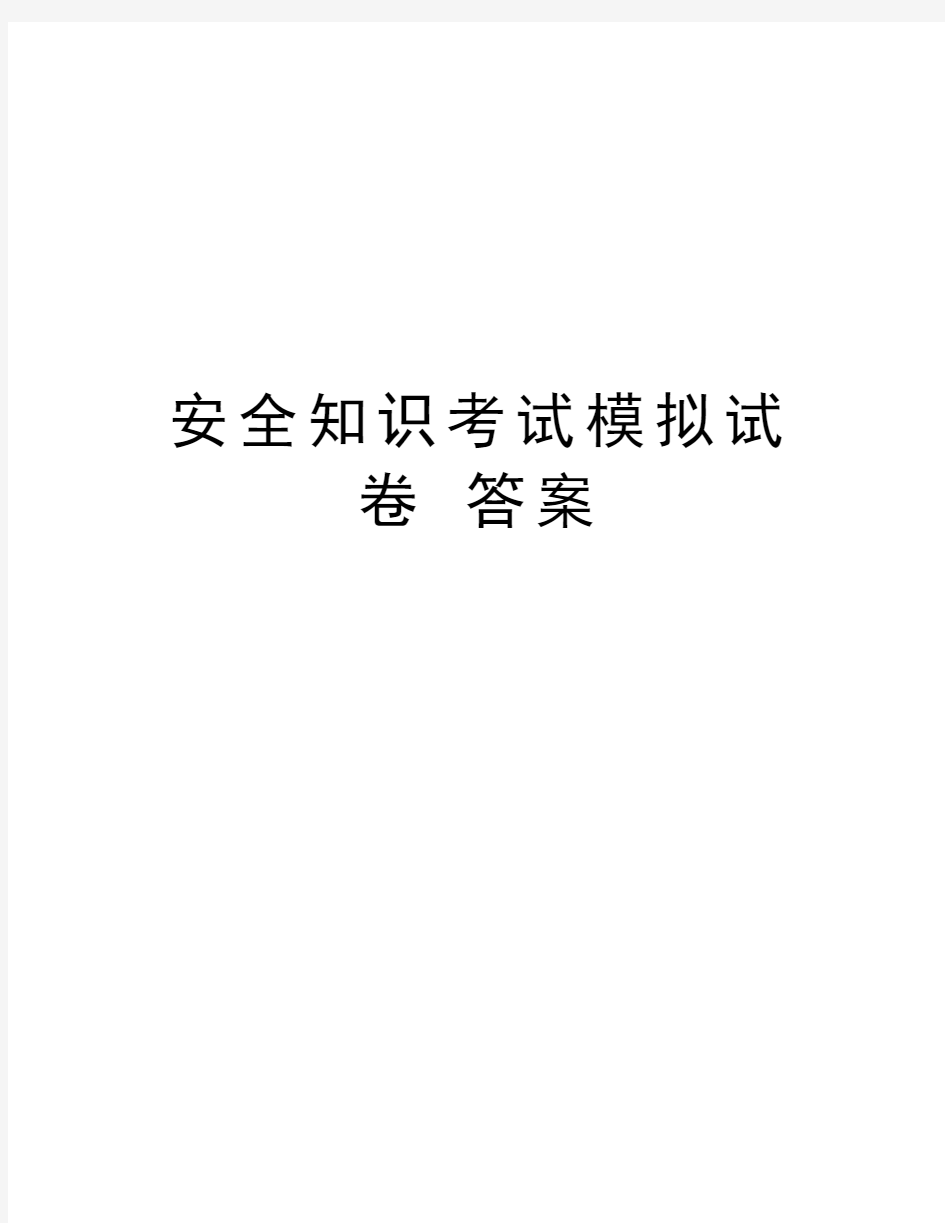 安全知识考试模拟试卷 答案